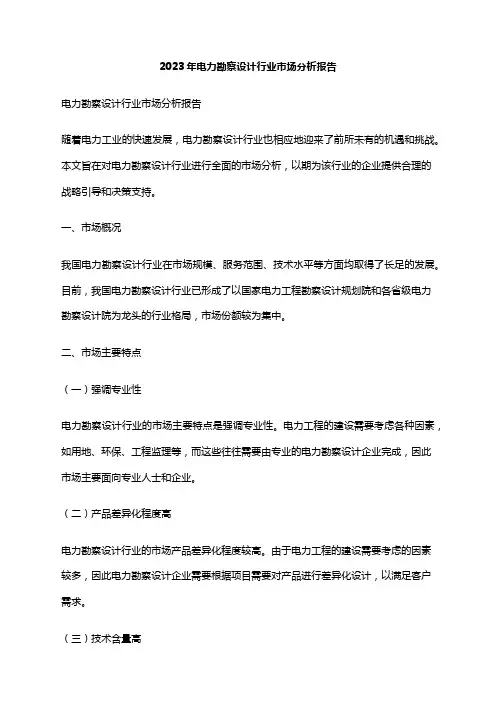 2023年电力勘察设计行业市场分析报告

电力勘察设计行业市场分析报告

随着电力工业的快速发展，电力勘察设计行业也相应地迎来了前所未有的机遇和挑战。本文旨在对电力勘察设计行业进行全面的市场分析，以期为该行业的企业提供合理的战略引导和决策支持。

一、市场概况

我国电力勘察设计行业在市场规模、服务范围、技术水平等方面均取得了长足的发展。目前，我国电力勘察设计行业已形成了以国家电力工程勘察设计规划院和各省级电力勘察设计院为龙头的行业格局，市场份额较为集中。

二、市场主要特点

（一）强调专业性

电力勘察设计行业的市场主要特点是强调专业性。电力工程的建设需要考虑各种因素，如用地、环保、工程监理等，而这些往往需要由专业的电力勘察设计企业完成，因此市场主要面向专业人士和企业。

（二）产品差异化程度高

电力勘察设计行业的市场产品差异化程度较高。由于电力工程的建设需要考虑的因素较多，因此电力勘察设计企业需要根据项目需要对产品进行差异化设计，以满足客户需求。

（三）技术含量高